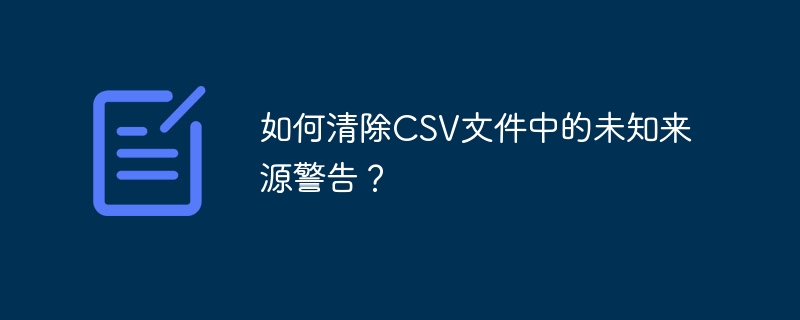 如何清除CSV文件中的未知来源警告？